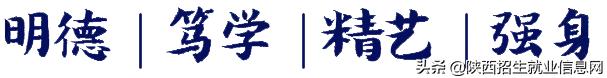 明德 | 笃学 | 精艺 | 强身

头条 @陕西招生就业信息网